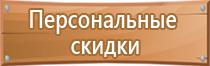 Персональные скидки